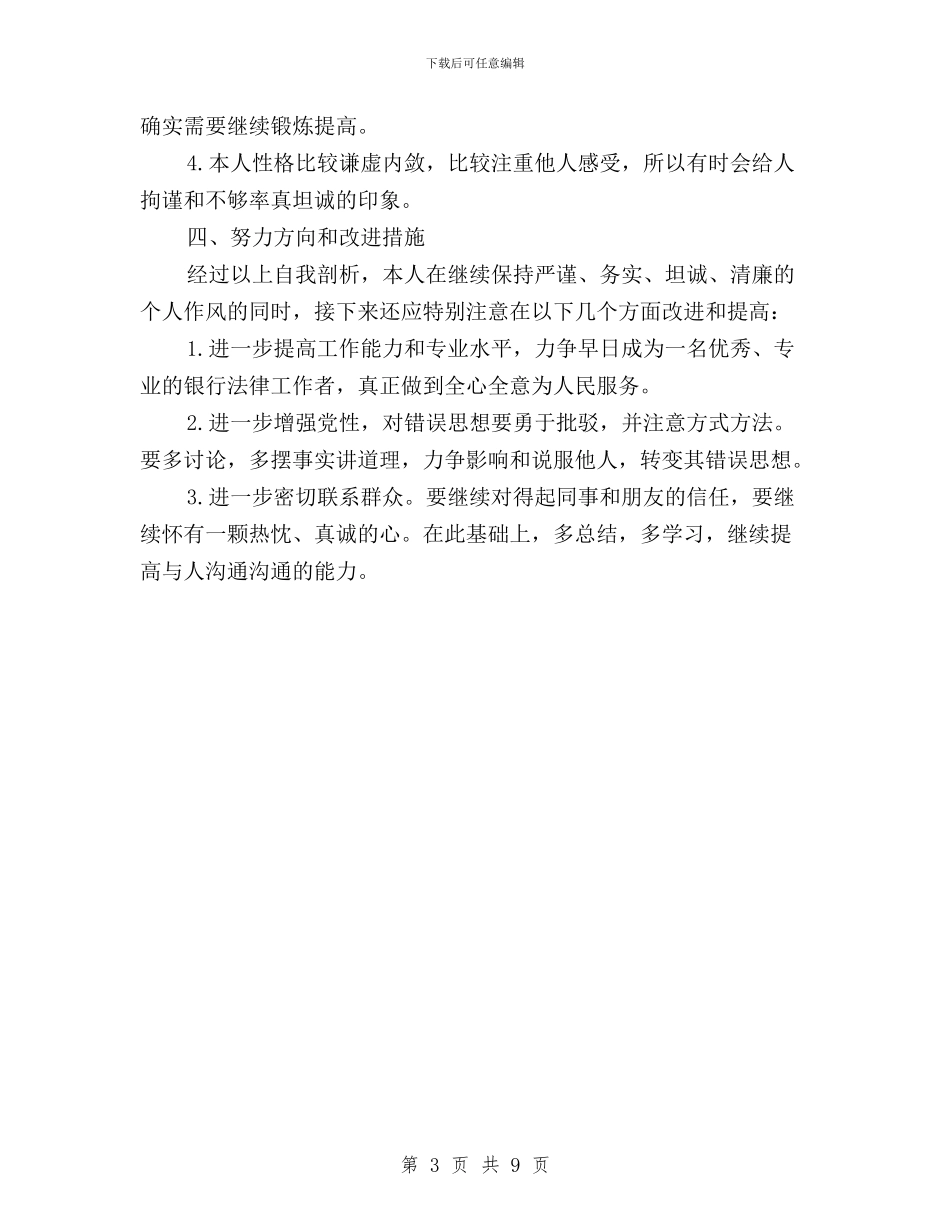 下载后可任意编辑

确实需要继续锻炼提高。

4.本人性格比较谦虚内敛，比较注重他人感受，所以有时会给人拘谨和不够率真坦诚的印象。

四、努力方向和改进措施

经过以上自我剖析，本人在继续保持严谨、务实、坦诚、清廉的个人作风的同时，接下来还应特别注意在以下几个方面改进和提高：

1.进一步提高工作能力和专业水平，力争早日成为一名优秀、专业的银行法律工作者，真正做到全心全意为人民服务。

2.进一步增强党性，对错误思想要勇于批驳，并注意方式方法。要多讨论，多摆事实讲道理，力争影响和说服他人，转变其错误思想。

3.进一步密切联系群众。要继续对得起同事和朋友的信任，要继续怀有一颗热忱、真诚的心。在此基础上，多总结，多学习，继续提高与人沟通沟通的能力。

第 3 页 共 9 页